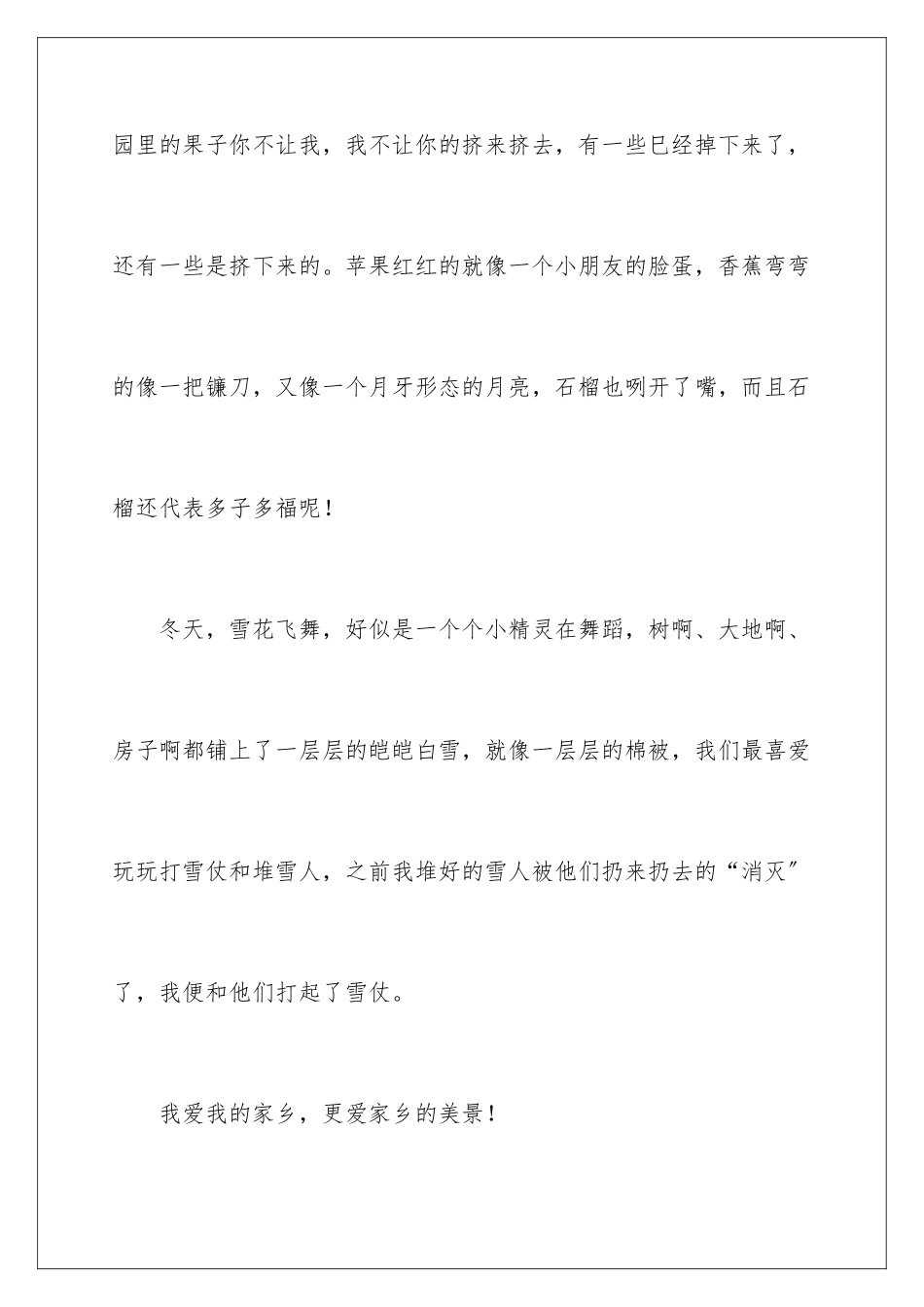 园里的果子你不让我，我不让你的挤来挤去，有一些已经掉下来了，还有一些是挤下来的。苹果红红的就像一个小朋友的脸蛋，香蕉弯弯的像一把镰刀，又像一个月牙形态的月亮，石榴也咧开了嘴，而且石榴还代表多子多福呢！

冬天，雪花飞舞，好似是一个个小精灵在舞蹈，树啊、大地啊、房子啊都铺上了一层层的皑皑白雪，就像一层层的棉被，我们最喜爱玩玩打雪仗和堆雪人，之前我堆好的雪人被他们扔来扔去的“消灭”了，我便和他们打起了雪仗。

我爱我的家乡，更爱家乡的美景！